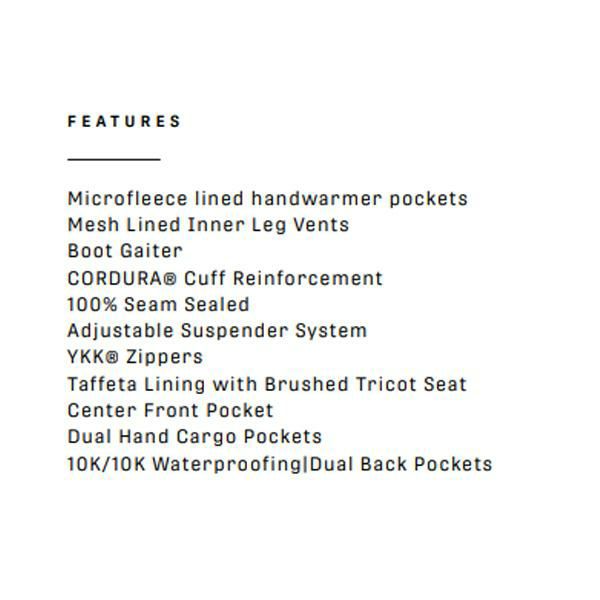 FEATURES

Microfleece lined handwarmer pockets
Mesh Lined Inner Leg Vents
Boot Gaiter
CORDURA® Cuff Reinforcement
100% Seam Sealed
Adjustable Suspender System
YKK® Zippers
Taffeta Lining with Brushed Tricot Seat
Center Front Pocket
Dual Hand Cargo Pockets
10K/10K Waterproofing|Dual Back Pockets